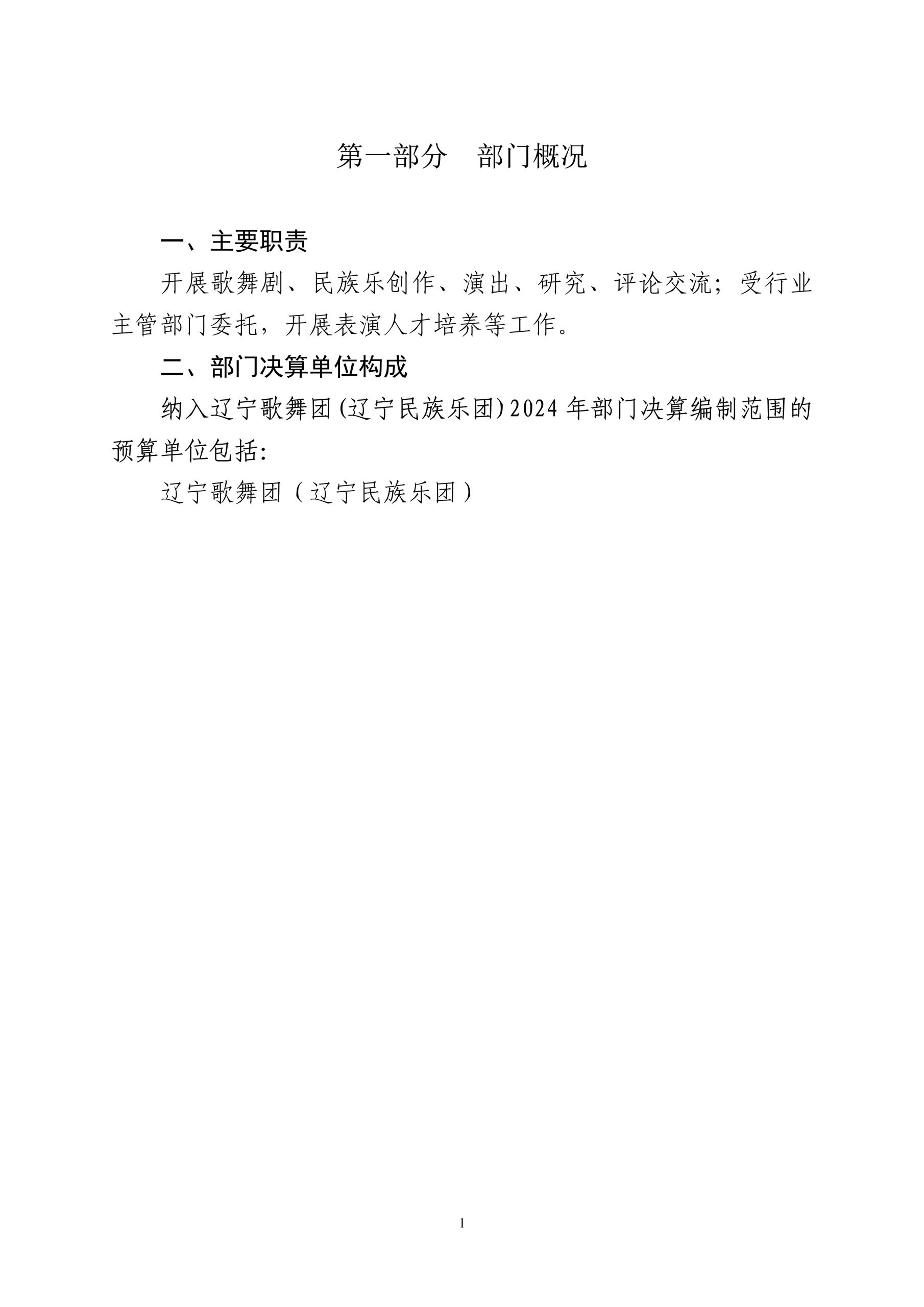 第一部分　部门概况

一、主要职责

开展歌舞剧、民族乐创作、演出、研究、评论交流；受行业主管部门委托，开展表演人才培养等工作。

二、部门决算单位构成

纳入辽宁歌舞团(辽宁民族乐团)2024年部门决算编制范围的预算单位包括:

辽宁歌舞团（辽宁民族乐团）

1